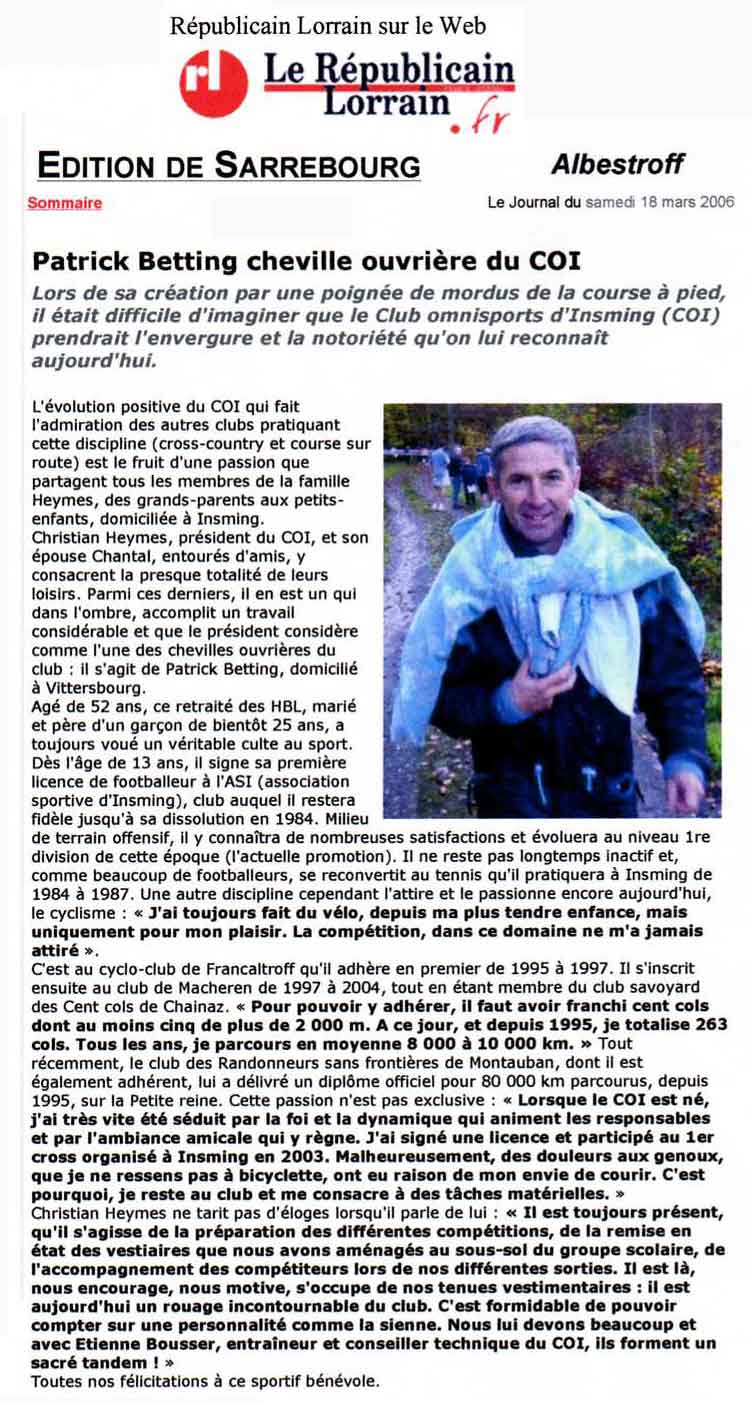 Républicain Lorrain sur le Web

rl Le Républicain Lorrain .fr

EDITION DE SARREBOURG

Albestroff

Sommaire

Le Journal du samedi 18 mars 2006

Patrick Betting cheville ouvrière du COI

Lors de sa création par une poignée de mordus de la course à pied, il était difficile d'imaginer que le Club omnisports d'Insming (COI) prendrait l'envergure et la notoriété qu'on lui reconnaît aujourd'hui.

L'évolution positive du COI qui fait l'admiration des autres clubs pratiquant cette discipline (cross-country et course sur route) est le fruit d'une passion que partagent tous les membres de la famille Heymes, des grands-parents aux petits-enfants, domiciliée à Insming.
Christian Heymes, président du COI, et son épouse Chantal, entourés d'amis, y consacrent la presque totalité de leurs loisirs. Parmi ces derniers, il en est un qui dans l'ombre, accomplit un travail considérable et que le président considère comme l'une des chevilles ouvrières du club : il s'agit de Patrick Betting, domicilié à Vittersbourg.
Agé de 52 ans, ce retraité des HBL, marié et père d'un garçon de bientôt 25 ans, a toujours voué un véritable culte au sport. Dès l'âge de 13 ans, il signe sa première licence de footballeur à l'ASI (association sportive d'Insming), club auquel il restera fidèle jusqu'à sa dissolution en 1984. Milieu de terrain offensif, il y connaîtra de nombreuses satisfactions et évoluera au niveau 1re division de cette époque (l'actuelle promotion). Il ne reste pas longtemps inactif et, comme beaucoup de footballeurs, se reconvertit au tennis qu'il pratiquera à Insming de 1984 à 1987. Une autre discipline cependant l'attire et le passionne encore aujourd'hui, le cyclisme : « J'ai toujours fait du vélo, depuis ma plus tendre enfance, mais uniquement pour mon plaisir. La compétition, dans ce domaine ne m'a jamais attiré ».
C'est au cyclo-club de Francaltroff qu'il adhère en premier de 1995 à 1997. Il s'inscrit ensuite au club de Macheren de 1997 à 2004, tout en étant membre du club savoyard des Cent cols de Chainaz. « Pour pouvoir y adhérer, il faut avoir franchi cent cols dont au moins cinq de plus de 2 000 m. A ce jour, et depuis 1995, je totalise 263 cols. Tous les ans, je parcours en moyenne 8 000 à 10 000 km. » Tout récemment, le club des Randonneurs sans frontières de Montauban, dont il est également adhérent, lui a délivré un diplôme officiel pour 80 000 km parcourus, depuis 1995, sur la Petite reine. Cette passion n'est pas exclusive : « Lorsque le COI est né, j'ai très vite été séduit par la foi et la dynamique qui animent les responsables et par l'ambiance amicale qui y règne. J'ai signé une licence et participé au 1er cross organisé à Insming en 2003. Malheureusement, des douleurs aux genoux, que je ne ressens pas à bicyclette, ont eu raison de mon envie de courir. C'est pourquoi, je reste au club et me consacre à des tâches matérielles. »
Christian Heymes ne tarit pas d'éloges lorsqu'il parle de lui : « Il est toujours présent, qu'il s'agisse de la préparation des différentes compétitions, de la remise en état des vestiaires que nous avons aménagés au sous-sol du groupe scolaire, de l'accompagnement des compétiteurs lors de nos différentes sorties. Il est là, nous encourage, nous motive, s'occupe de nos tenues vestimentaires : il est aujourd'hui un rouage incontournable du club. C'est formidable de pouvoir compter sur une personnalité comme la sienne. Nous lui devons beaucoup et avec Etienne Bousser, entraîneur et conseiller technique du COI, ils forment un sacré tandem ! »
Toutes nos félicitations à ce sportif bénévole.